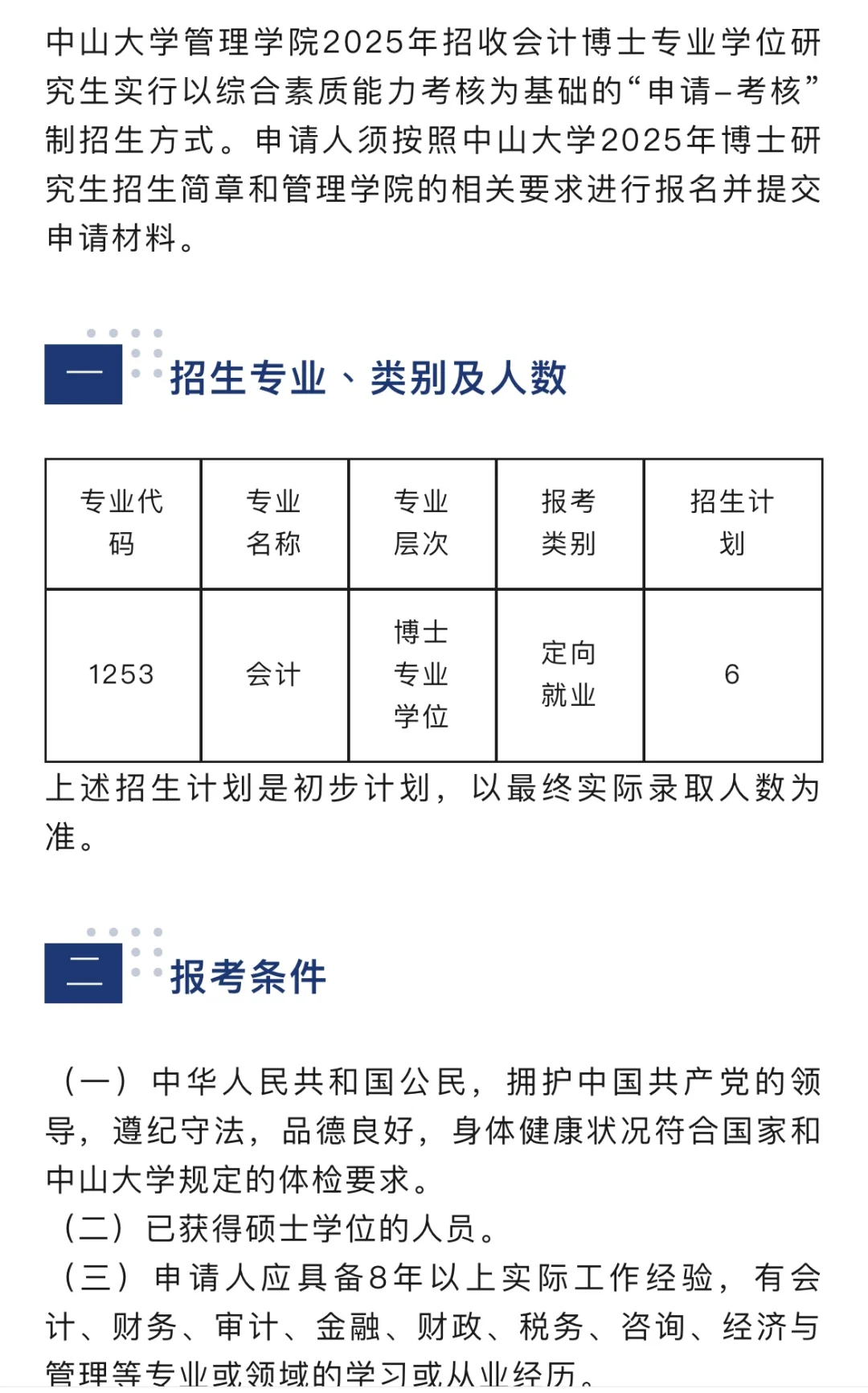 中山大学管理学院2025年招收会计博士专业学位研究生实行以综合素质能力考核为基础的“申请–考核”制招生方式。申请人须按照中山大学2025年博士研究生招生简章和管理学院的相关要求进行报名并提交申请材料。

一 招生专业、类别及人数

| 专业代码 | 专业名称 | 专业层次 | 报考类别 | 招生计划 |
|---|---|---|---|---|
| 1253 | 会计 | 博士专业学位 | 定向就业 | 6 |

上述招生计划是初步计划，以最终实际录取人数为准。

二 报考条件

（一）中华人民共和国公民，拥护中国共产党的领导，遵纪守法，品德良好，身体健康状况符合国家和中山大学规定的体检要求。
（二）已获得硕士学位的人员。
（三）申请人应具备8年以上实际工作经验，有会计、财务、审计、金融、财政、税务、咨询、经济与管理等专业或领域的学习或从业经历。